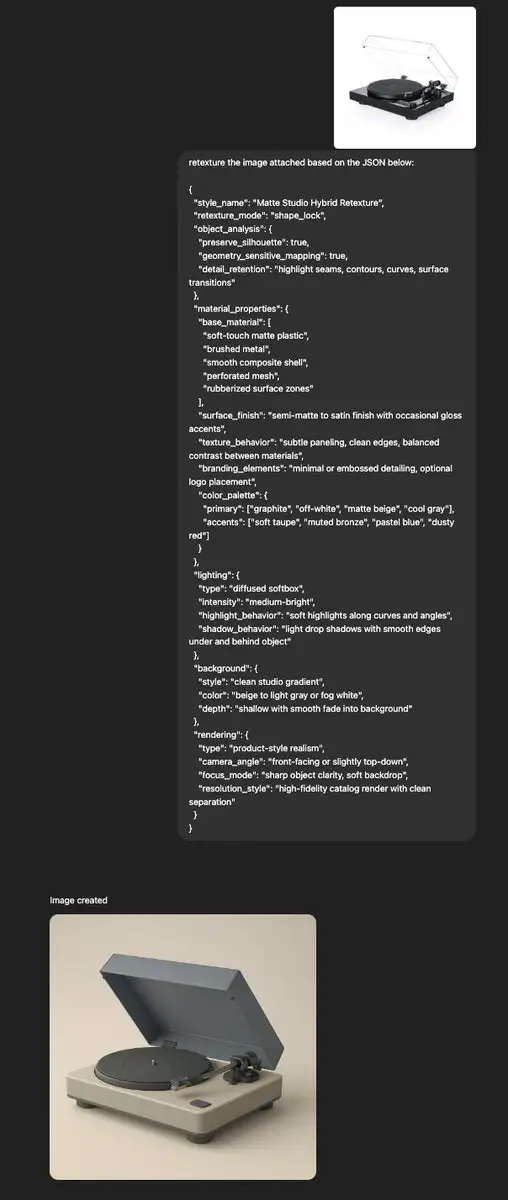 retexture the image attached based on the JSON below:

{
"style_name": "Matte Studio Hybrid Retexture",
"retexture_mode": "shape_lock",
"object_analysis": {
"preserve_silhouette": true,
"geometry_sensitive_mapping": true,
"detail_retention": "highlight seams, contours, curves, surface transitions"
},
"material_properties": {
"base_material": [
"soft-touch matte plastic",
"brushed metal",
"smooth composite shell",
"perforated mesh",
"rubberized surface zones"
],
"surface_finish": "semi-matte to satin finish with occasional gloss accents",
"texture_behavior": "subtle paneling, clean edges, balanced contrast between materials",
"branding_elements": "minimal or embossed detailing, optional logo placement",
"color_palette": {
"primary": ["graphite", "off-white", "matte beige", "cool gray"],
"accents": ["soft taupe", "muted bronze", "pastel blue", "dusty red"]
}
},
"lighting": {
"type": "diffused softbox",
"intensity": "medium-bright",
"highlight_behavior": "soft highlights along curves and angles",
"shadow_behavior": "light drop shadows with smooth edges under and behind object"
},
"background": {
"style": "clean studio gradient",
"color": "beige to light gray or fog white",
"depth": "shallow with smooth fade into background"
},
"rendering": {
"type": "product-style realism",
"camera_angle": "front-facing or slightly top-down",
"focus_mode": "sharp object clarity, soft backdrop",
"resolution_style": "high-fidelity catalog render with clean separation"
}
}

Image created